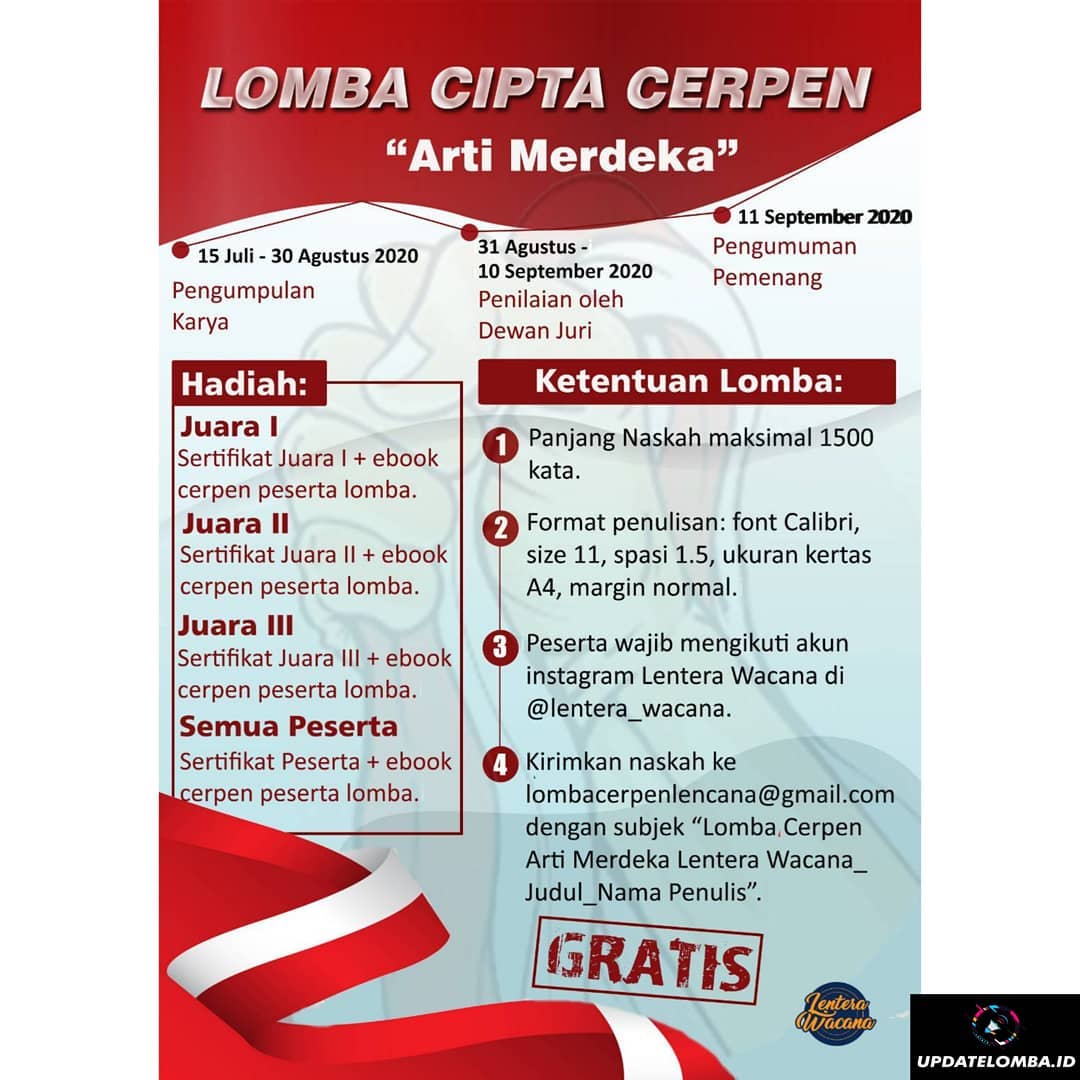 LOMBA CIPTA CERPEN
"Arti Merdeka"

15 Juli - 30 Agustus 2020
Pengumpulan Karya

31 Agustus - 10 September 2020
Penilaian oleh Dewan Juri

11 September 2020
Pengumuman Pemenang

Hadiah:
Juara I
Sertifikat Juara I + ebook cerpen peserta lomba.
Juara II
Sertifikat Juara II + ebook cerpen peserta lomba.
Juara III
Sertifikat Juara III + ebook cerpen peserta lomba.
Semua Peserta
Sertifikat Peserta + ebook cerpen peserta lomba.

Ketentuan Lomba:
1 Panjang Naskah maksimal 1500 kata.
2 Format penulisan: font Calibri, size 11, spasi 1.5, ukuran kertas A4, margin normal.
3 Peserta wajib mengikuti akun instagram Lentera Wacana di @lentera_wacana.
4 Kirimkan naskah ke lombacerpenlencana@gmail.com dengan subjek "Lomba Cerpen Arti Merdeka Lentera Wacana_ Judul_Nama Penulis".

GRATIS

Lentera Wacana

UPDATELOMBA.ID